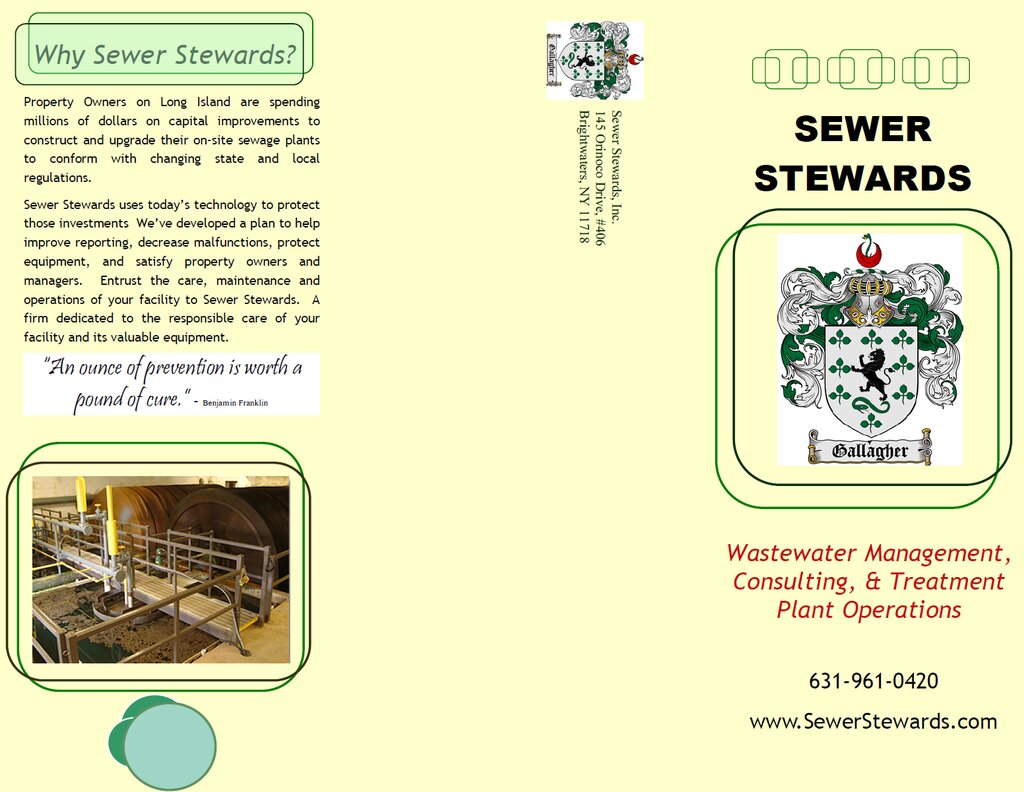 Why Sewer Stewards?

Property Owners on Long Island are spending millions of dollars on capital improvements to construct and upgrade their on-site sewage plants to conform with changing state and local regulations.

Sewer Stewards uses today's technology to protect those investments We've developed a plan to help improve reporting, decrease malfunctions, protect equipment, and satisfy property owners and managers. Entrust the care, maintenance and operations of your facility to Sewer Stewards. A firm dedicated to the responsible care of your facility and its valuable equipment.

"An ounce of prevention is worth a pound of cure." - Benjamin Franklin

Gallagher

Sewer Stewards, Inc.
145 Orinoco Drive, #406
Brightwaters, NY 11718

SEWER STEWARDS

Gallagher

Wastewater Management, Consulting, & Treatment Plant Operations

631-961-0420

www.SewerStewards.com